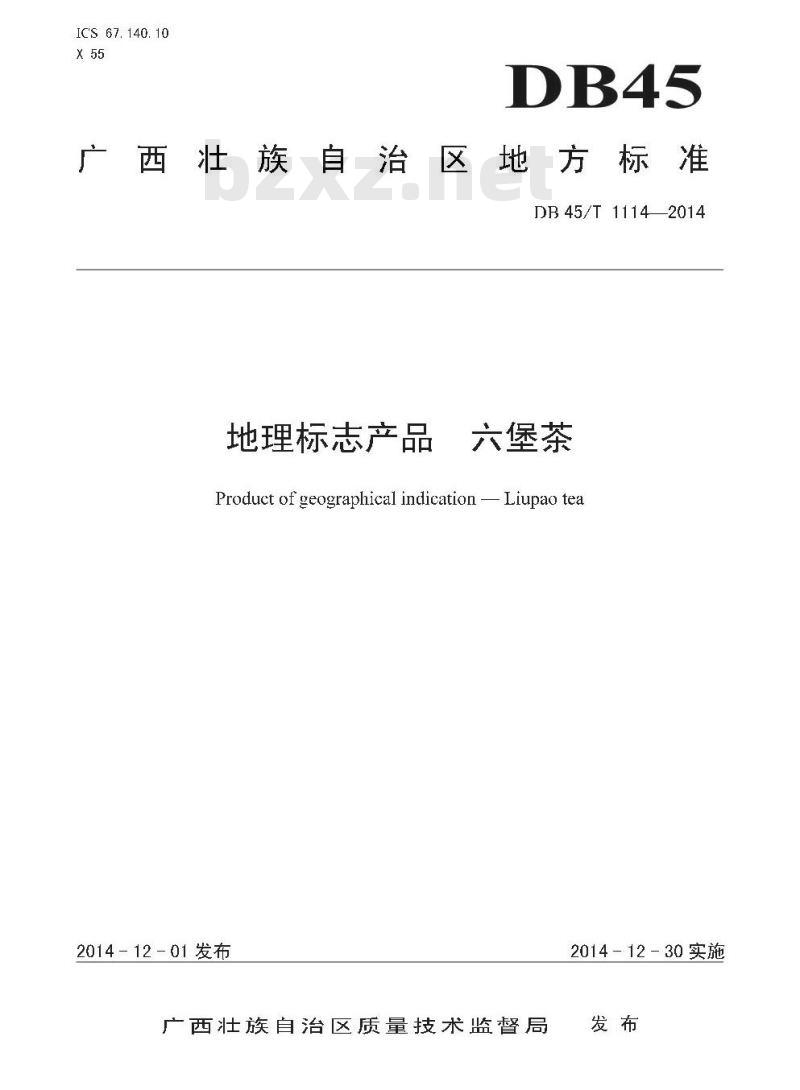 ICS 67.140.10
X 55

DB45

广西壮族自治区地方标准

bzxz.net

DB 45/T 1114—2014

地理标志产品　六堡茶

Product of geographical indication — Liupao tea

2014 - 12 - 01 发布

2014 - 12 - 30 实施

广西壮族自治区质量技术监督局　发布